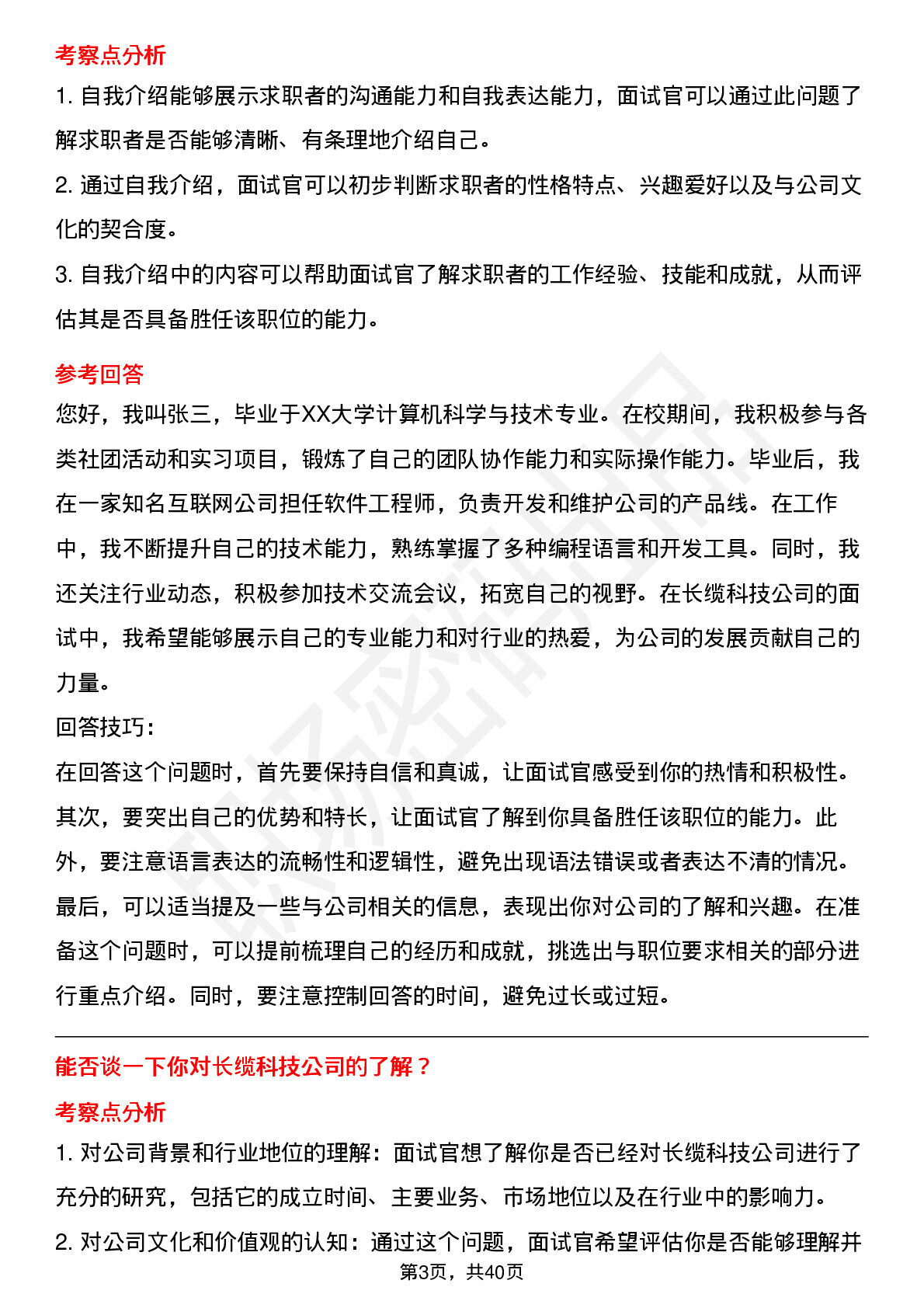 考察点分析

1. 自我介绍能够展示求职者的沟通能力和自我表达能力，面试官可以通过此问题了解求职者是否能够清晰、有条理地介绍自己。

2. 通过自我介绍，面试官可以初步判断求职者的性格特点、兴趣爱好以及与公司文化的契合度。

3. 自我介绍中的内容可以帮助面试官了解求职者的工作经验、技能和成就，从而评估其是否具备胜任该职位的能力。

参考回答

您好，我叫张三，毕业于XX大学计算机科学与技术专业。在校期间，我积极参与各类社团活动和实习项目，锻炼了自己的团队协作能力和实际操作能力。毕业后，我在一家知名互联网公司担任软件工程师，负责开发和维护公司的产品线。在工作中，我不断提升自己的技术能力，熟练掌握了多种编程语言和开发工具。同时，我还关注行业动态，积极参加技术交流会议，拓宽自己的视野。在长缆科技公司的面试中，我希望能够展示自己的专业能力和对行业的热爱，为公司的发展贡献自己的力量。

回答技巧：

在回答这个问题时，首先要保持自信和真诚，让面试官感受到你的热情和积极性。其次，要突出自己的优势和特长，让面试官了解到你具备胜任该职位的能力。此外，要注意语言表达的流畅性和逻辑性，避免出现语法错误或者表达不清的情况。最后，可以适当提及一些与公司相关的信息，表现出你对公司的了解和兴趣。在准备这个问题时，可以提前梳理自己的经历和成就，挑选出与职位要求相关的部分进行重点介绍。同时，要注意控制回答的时间，避免过长或过短。

能否谈一下你对长缆科技公司的了解？

考察点分析

1. 对公司背景和行业地位的理解：面试官想了解你是否已经对长缆科技公司进行了充分的研究，包括它的成立时间、主要业务、市场地位以及在行业中的影响力。

2. 对公司文化和价值观的认知：通过这个问题，面试官希望评估你是否能够理解并

第3页，共40页